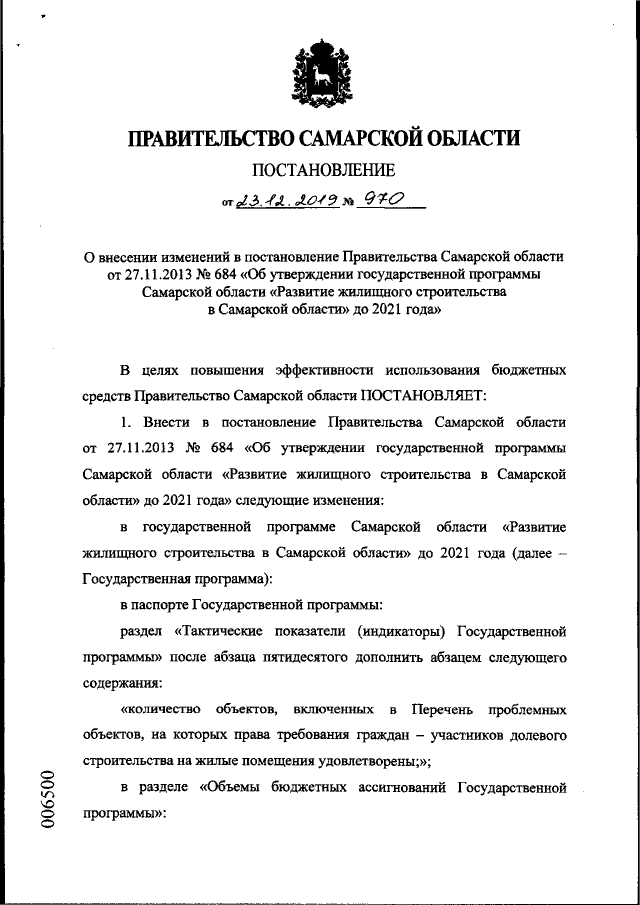 ПРАВИТЕЛЬСТВО САМАРСКОЙ ОБЛАСТИ

ПОСТАНОВЛЕНИЕ

от 23.12.2019 № 970

О внесении изменений в постановление Правительства Самарской области от 27.11.2013 № 684 «Об утверждении государственной программы Самарской области «Развитие жилищного строительства в Самарской области» до 2021 года»

В целях повышения эффективности использования бюджетных средств Правительство Самарской области ПОСТАНОВЛЯЕТ:

1. Внести в постановление Правительства Самарской области от 27.11.2013 № 684 «Об утверждении государственной программы Самарской области «Развитие жилищного строительства в Самарской области» до 2021 года» следующие изменения:

в государственной программе Самарской области «Развитие жилищного строительства в Самарской области» до 2021 года (далее – Государственная программа):

в паспорте Государственной программы:

раздел «Тактические показатели (индикаторы) Государственной программы» после абзаца пятидесятого дополнить абзацем следующего содержания:

«количество объектов, включенных в Перечень проблемных объектов, на которых права требования граждан – участников долевого строительства на жилые помещения удовлетворены;»;

в разделе «Объемы бюджетных ассигнований Государственной программы»:

006500